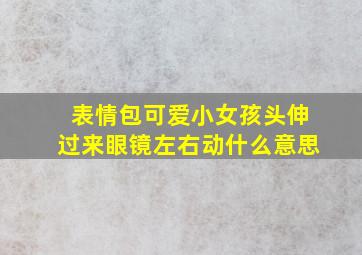 表情包可爱小女孩头伸过来眼镜左右动什么意思